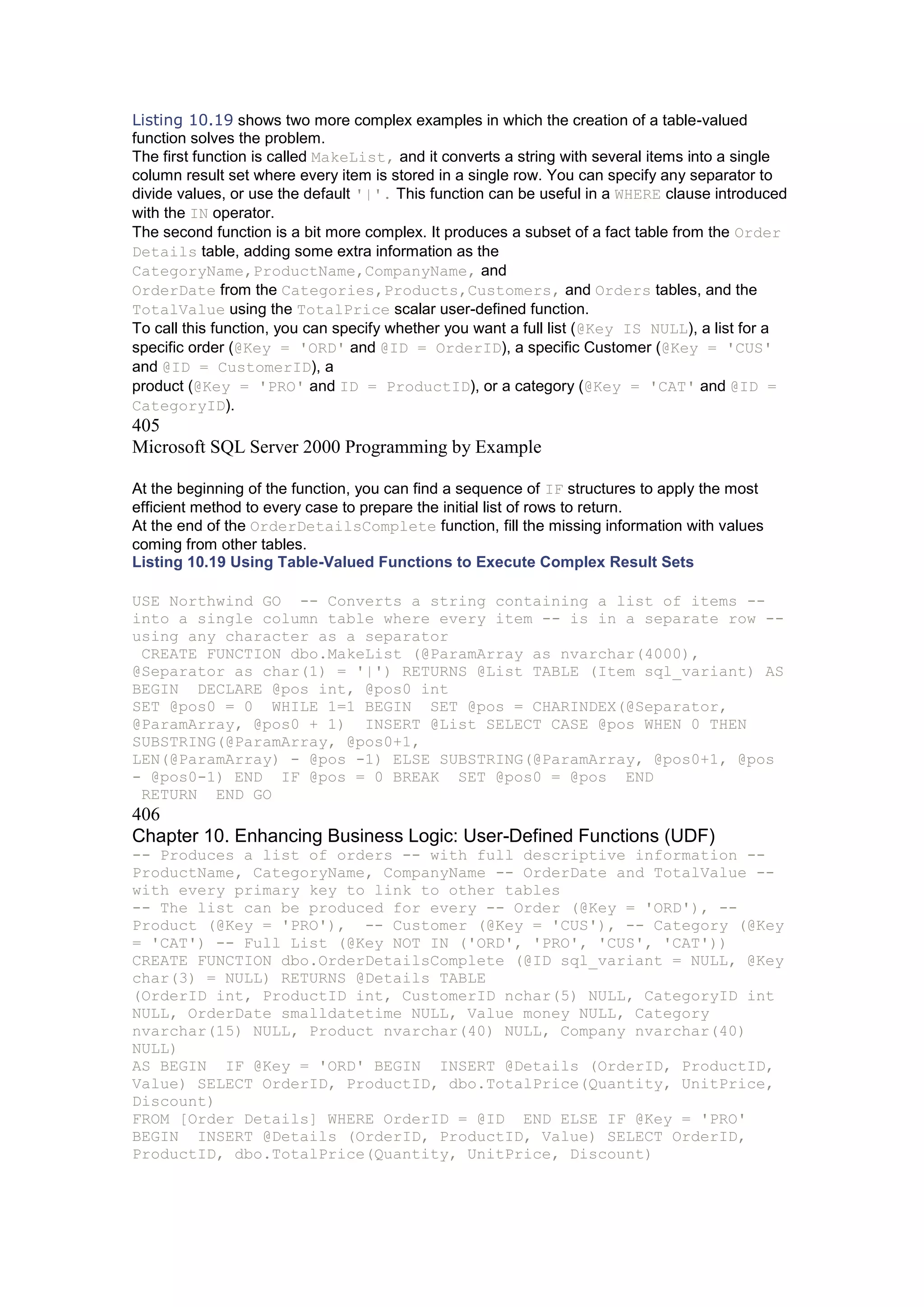 Listing 10.19 shows two more complex examples in which the creation of a table-valued function solves the problem.
The first function is called MakeList, and it converts a string with several items into a single column result set where every item is stored in a single row. You can specify any separator to divide values, or use the default '|'. This function can be useful in a WHERE clause introduced with the IN operator.
The second function is a bit more complex. It produces a subset of a fact table from the Order Details table, adding some extra information as the CategoryName,ProductName,CompanyName, and OrderDate from the Categories,Products,Customers, and Orders tables, and the TotalValue using the TotalPrice scalar user-defined function.
To call this function, you can specify whether you want a full list (@Key IS NULL), a list for a specific order (@Key = 'ORD' and @ID = OrderID), a specific Customer (@Key = 'CUS' and @ID = CustomerID), a product (@Key = 'PRO' and ID = ProductID), or a category (@Key = 'CAT' and @ID = CategoryID).
405
Microsoft SQL Server 2000 Programming by Example

At the beginning of the function, you can find a sequence of IF structures to apply the most efficient method to every case to prepare the initial list of rows to return.
At the end of the OrderDetailsComplete function, fill the missing information with values coming from other tables.
Listing 10.19 Using Table-Valued Functions to Execute Complex Result Sets

USE Northwind GO -- Converts a string containing a list of items -- into a single column table where every item -- is in a separate row -- using any character as a separator
CREATE FUNCTION dbo.MakeList (@ParamArray as nvarchar(4000), @Separator as char(1) = '|') RETURNS @List TABLE (Item sql_variant) AS BEGIN DECLARE @pos int, @pos0 int
SET @pos0 = 0 WHILE 1=1 BEGIN SET @pos = CHARINDEX(@Separator, @ParamArray, @pos0 + 1) INSERT @List SELECT CASE @pos WHEN 0 THEN SUBSTRING(@ParamArray, @pos0+1,
LEN(@ParamArray) - @pos -1) ELSE SUBSTRING(@ParamArray, @pos0+1, @pos - @pos0-1) END IF @pos = 0 BREAK SET @pos0 = @pos END
RETURN END GO
406
Chapter 10. Enhancing Business Logic: User-Defined Functions (UDF)
-- Produces a list of orders -- with full descriptive information -- ProductName, CategoryName, CompanyName -- OrderDate and TotalValue -- with every primary key to link to other tables
-- The list can be produced for every -- Order (@Key = 'ORD'), -- Product (@Key = 'PRO'), -- Customer (@Key = 'CUS'), -- Category (@Key = 'CAT') -- Full List (@Key NOT IN ('ORD', 'PRO', 'CUS', 'CAT'))
CREATE FUNCTION dbo.OrderDetailsComplete (@ID sql_variant = NULL, @Key char(3) = NULL) RETURNS @Details TABLE
(OrderID int, ProductID int, CustomerID nchar(5) NULL, CategoryID int NULL, OrderDate smalldatetime NULL, Value money NULL, Category nvarchar(15) NULL, Product nvarchar(40) NULL, Company nvarchar(40) NULL)
AS BEGIN IF @Key = 'ORD' BEGIN INSERT @Details (OrderID, ProductID, Value) SELECT OrderID, ProductID, dbo.TotalPrice(Quantity, UnitPrice, Discount)
FROM [Order Details] WHERE OrderID = @ID END ELSE IF @Key = 'PRO' BEGIN INSERT @Details (OrderID, ProductID, Value) SELECT OrderID, ProductID, dbo.TotalPrice(Quantity, UnitPrice, Discount)